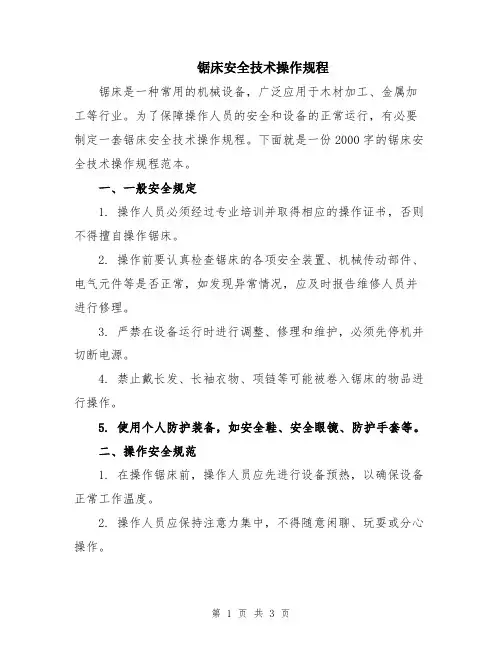 锯床安全技术操作规程

锯床是一种常用的机械设备，广泛应用于木材加工、金属加工等行业。为了保障操作人员的安全和设备的正常运行，有必要制定一套锯床安全技术操作规程。下面就是一份2000字的锯床安全技术操作规程范本。

一、一般安全规定

1. 操作人员必须经过专业培训并取得相应的操作证书，否则不得擅自操作锯床。

2. 操作前要认真检查锯床的各项安全装置、机械传动部件、电气元件等是否正常，如发现异常情况，应及时报告维修人员并进行修理。

3. 严禁在设备运行时进行调整、修理和维护，必须先停机并切断电源。

4. 禁止戴长发、长袖衣物、项链等可能被卷入锯床的物品进行操作。

5. 使用个人防护装备，如安全鞋、安全眼镜、防护手套等。

二、操作安全规范

1. 在操作锯床前，操作人员应先进行设备预热，以确保设备正常工作温度。

2. 操作人员应保持注意力集中，不得随意闲聊、玩耍或分心操作。

第 1 页 共 3 页